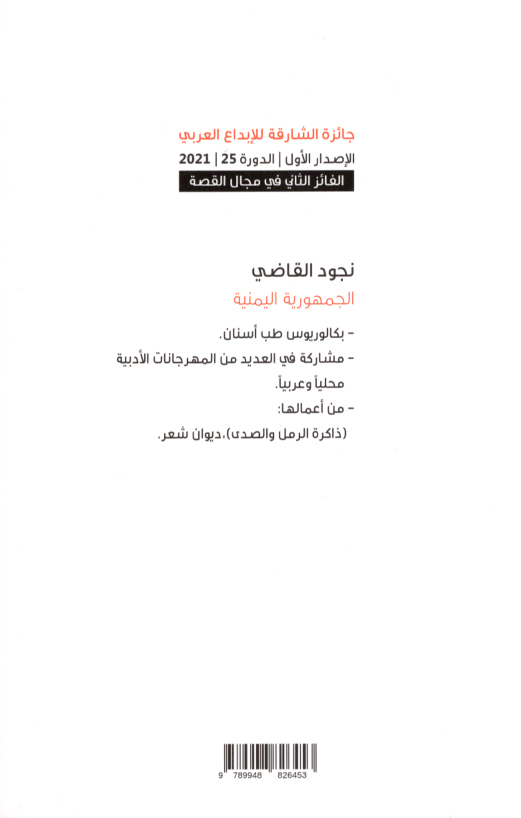 جائزة الشارقة للإبداع العربي
الإصدار الأول | الدورة 25 | 2021
الفائز الثاني في مجال القصة

نجود القاضي
الجمهورية اليمنية

- بكالوريوس طب أسنان.
- مشاركة في العديد من المهرجانات الأدبية محلياً وعربياً.
- من أعمالها:
(ذاكرة الرمل والصدى)، ديوان شعر.

9 789948 826453